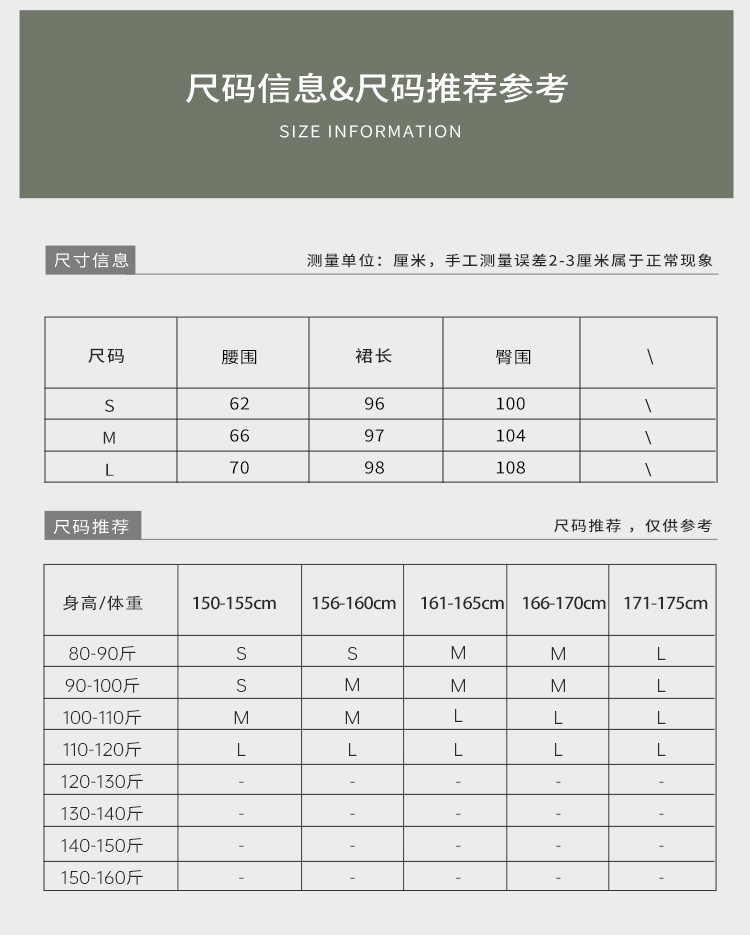 尺码信息&尺码推荐参考
SIZE INFORMATION

尺寸信息

测量单位：厘米，手工测量误差2-3厘米属于正常现象

| 尺码 | 腰围 | 裙长 | 臀围 | \ |
|---|---|---|---|---|
| S | 62 | 96 | 100 | \ |
| M | 66 | 97 | 104 | \ |
| L | 70 | 98 | 108 | \ |

尺码推荐

尺码推荐，仅供参考

| 身高/体重 | 150-155cm | 156-160cm | 161-165cm | 166-170cm | 171-175cm |
|---|---|---|---|---|---|
| 80-90斤 | S | S | M | M | L |
| 90-100斤 | S | M | M | M | L |
| 100-110斤 | M | M | L | L | L |
| 110-120斤 | L | L | L | L | L |
| 120-130斤 | - | - | - | - | - |
| 130-140斤 | - | - | - | - | - |
| 140-150斤 | - | - | - | - | - |
| 150-160斤 | - | - | - | - | - |